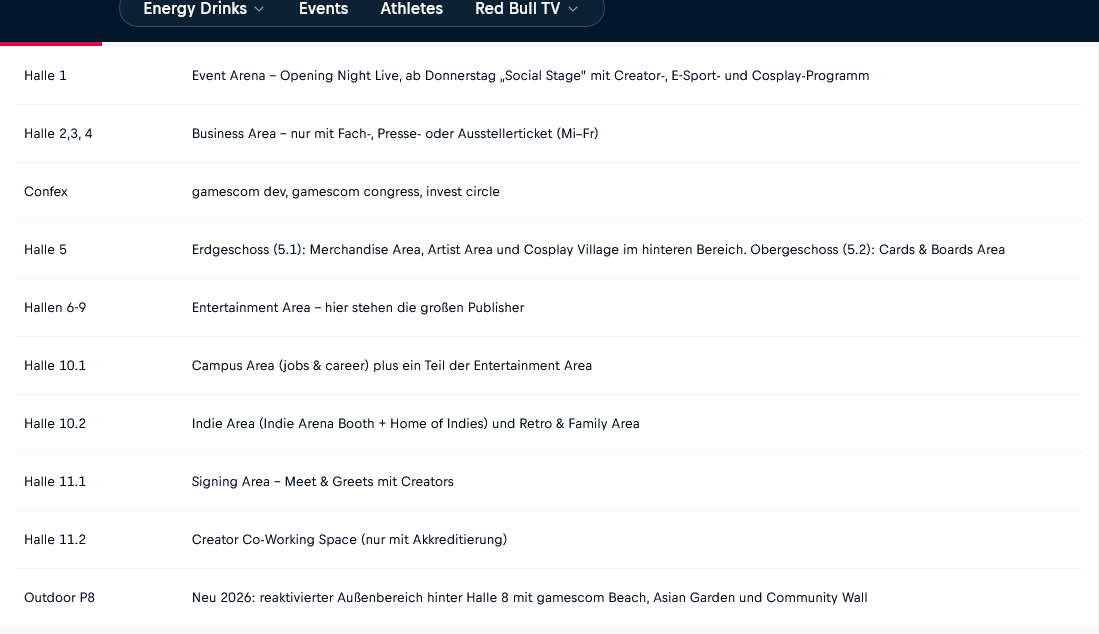 Energy Drinks Events Athletes Red Bull TV

| | |
|---|---|
| Halle 1 | Event Arena – Opening Night Live, ab Donnerstag „Social Stage" mit Creator-, E-Sport- und Cosplay-Programm |
| Halle 2,3, 4 | Business Area – nur mit Fach-, Presse- oder Ausstellerticket (Mi–Fr) |
| Confex | gamescom dev, gamescom congress, invest circle |
| Halle 5 | Erdgeschoss (5.1): Merchandise Area, Artist Area und Cosplay Village im hinteren Bereich. Obergeschoss (5.2): Cards & Boards Area |
| Hallen 6-9 | Entertainment Area – hier stehen die großen Publisher |
| Halle 10.1 | Campus Area (jobs & career) plus ein Teil der Entertainment Area |
| Halle 10.2 | Indie Area (Indie Arena Booth + Home of Indies) und Retro & Family Area |
| Halle 11.1 | Signing Area – Meet & Greets mit Creators |
| Halle 11.2 | Creator Co-Working Space (nur mit Akkreditierung) |
| Outdoor P8 | Neu 2026: reaktivierter Außenbereich hinter Halle 8 mit gamescom Beach, Asian Garden und Community Wall |